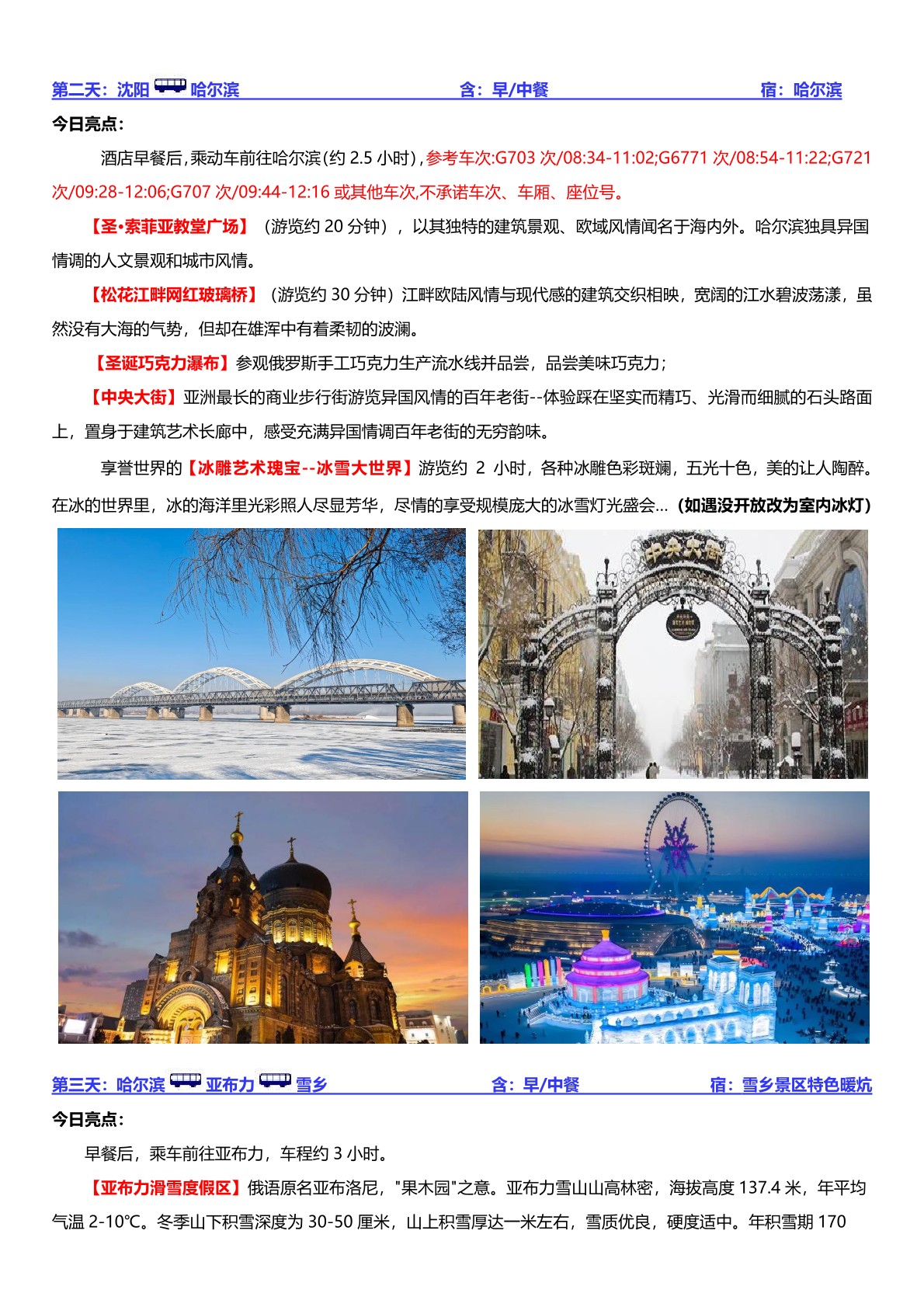 第二天：沈阳 哈尔滨　　含：早/中餐　　宿：哈尔滨

今日亮点：

酒店早餐后，乘动车前往哈尔滨（约 2.5 小时），参考车次:G703 次/08:34-11:02;G6771 次/08:54-11:22;G721 次/09:28-12:06;G707 次/09:44-12:16 或其他车次,不承诺车次、车厢、座位号。

【圣•索菲亚教堂广场】（游览约 20 分钟），以其独特的建筑景观、欧域风情闻名于海内外。哈尔滨独具异国情调的人文景观和城市风情。

【松花江畔网红玻璃桥】（游览约 30 分钟）江畔欧陆风情与现代感的建筑交织相映，宽阔的江水碧波荡漾，虽然没有大海的气势，但却在雄浑中有着柔韧的波澜。

【圣诞巧克力瀑布】参观俄罗斯手工巧克力生产流水线并品尝，品尝美味巧克力；

【中央大街】亚洲最长的商业步行街游览异国风情的百年老街--体验踩在坚实而精巧、光滑而细腻的石头路面上，置身于建筑艺术长廊中，感受充满异国情调百年老街的无穷韵味。

享誉世界的【冰雕艺术瑰宝--冰雪大世界】游览约 2 小时，各种冰雕色彩斑斓，五光十色，美的让人陶醉。在冰的世界里，冰的海洋里光彩照人尽显芳华，尽情的享受规模庞大的冰雪灯光盛会...（如遇没开放改为室内冰灯）

中央大街

第三天：哈尔滨 亚布力 雪乡　　含：早/中餐　　宿：雪乡景区特色暖炕

今日亮点：

早餐后，乘车前往亚布力，车程约 3 小时。

【亚布力滑雪度假区】俄语原名亚布洛尼，"果木园"之意。亚布力雪山山高林密，海拔高度 137.4 米，年平均气温 2-10℃。冬季山下积雪深度为 30-50 厘米，山上积雪厚达一米左右，雪质优良，硬度适中。年积雪期 170